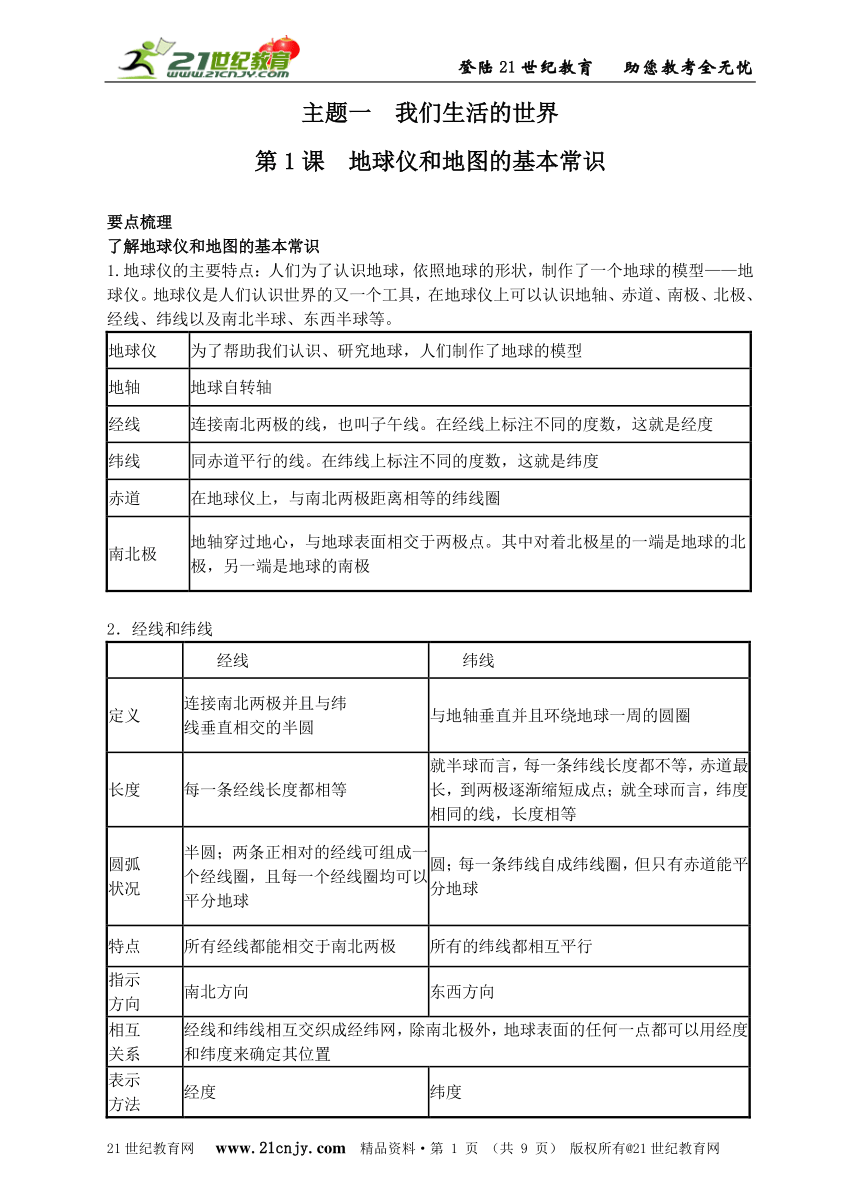 21世纪教育 www.21cnjy.com

登陆21世纪教育　助您教考全无忧

主题一　我们生活的世界

第1课　地球仪和地图的基本常识

要点梳理

了解地球仪和地图的基本常识

1.地球仪的主要特点：人们为了认识地球，依照地球的形状，制作了一个地球的模型——地球仪。地球仪是人们认识世界的又一个工具，在地球仪上可以认识地轴、赤道、南极、北极、经线、纬线以及南北半球、东西半球等。

| 地球仪 | 为了帮助我们认识、研究地球，人们制作了地球的模型 |
|---|---|
| 地轴 | 地球自转轴 |
| 经线 | 连接南北两极的线，也叫子午线。在经线上标注不同的度数，这就是经度 |
| 纬线 | 同赤道平行的线。在纬线上标注不同的度数，这就是纬度 |
| 赤道 | 在地球仪上，与南北两极距离相等的纬线圈 |
| 南北极 | 地轴穿过地心，与地球表面相交于两极点。其中对着北极星的一端是地球的北极，另一端是地球的南极 |

2．经线和纬线

| | 经线 | 纬线 |
|---|---|---|
| 定义 | 连接南北两极并且与纬线垂直相交的半圆 | 与地轴垂直并且环绕地球一周的圆圈 |
| 长度 | 每一条经线长度都相等 | 就半球而言，每一条纬线长度都不等，赤道最长，到两极逐渐缩短成点；就全球而言，纬度相同的线，长度相等 |
| 圆弧状况 | 半圆；两条正相对的经线可组成一个经线圈，且每一个经线圈均可以平分地球 | 圆；每一条纬线自成纬线圈，但只有赤道能平分地球 |
| 特点 | 所有经线都能相交于南北两极 | 所有的纬线都相互平行 |
| 指示方向 | 南北方向 | 东西方向 |
| 相互关系 | 经线和纬线相互交织成经纬网，除南北极外，地球表面的任何一点都可以用经度和纬度来确定其位置 | |
| 表示方法 | 经度 | 纬度 |

21世纪教育网　www.21cnjy.com　精品资料·第 1 页 （共 9 页） 版权所有@21世纪教育网